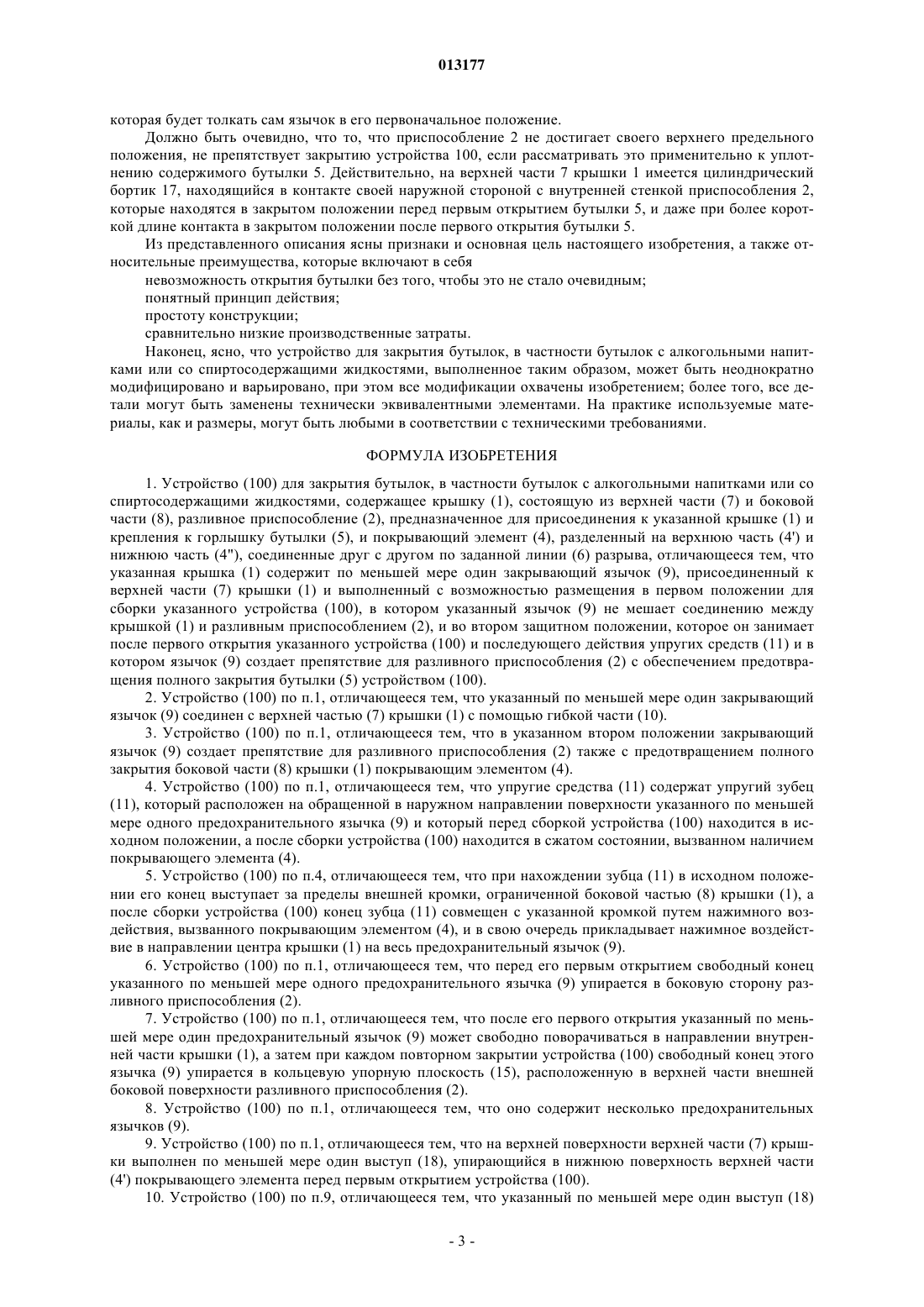 013177

которая будет толкать сам язычок в его первоначальное положение.

Должно быть очевидно, что то, что приспособление 2 не достигает своего верхнего предельного положения, не препятствует закрытию устройства 100, если рассматривать это применительно к уплотнению содержимого бутылки 5. Действительно, на верхней части 7 крышки 1 имеется цилиндрический бортик 17, находящийся в контакте своей наружной стороной с внутренней стенкой приспособления 2, которые находятся в закрытом положении перед первым открытием бутылки 5, и даже при более короткой длине контакта в закрытом положении после первого открытия бутылки 5.

Из представленного описания ясны признаки и основная цель настоящего изобретения, а также относительные преимущества, которые включают в себя

невозможность открытия бутылки без того, чтобы это не стало очевидным;

понятный принцип действия;

простоту конструкции;

сравнительно низкие производственные затраты.

Наконец, ясно, что устройство для закрытия бутылок, в частности бутылок с алкогольными напитками или со спиртосодержащими жидкостями, выполненное таким образом, может быть неоднократно модифицировано и варьировано, при этом все модификации охвачены изобретением; более того, все детали могут быть заменены технически эквивалентными элементами. На практике используемые материалы, как и размеры, могут быть любыми в соответствии с техническими требованиями.

ФОРМУЛА ИЗОБРЕТЕНИЯ

1. Устройство (100) для закрытия бутылок, в частности бутылок с алкогольными напитками или со спиртосодержащими жидкостями, содержащее крышку (1), состоящую из верхней части (7) и боковой части (8), разливное приспособление (2), предназначенное для присоединения к указанной крышке (1) и крепления к горлышку бутылки (5), и покрывающий элемент (4), разделенный на верхнюю часть (4') и нижнюю часть (4"), соединенные друг с другом по заданной линии (6) разрыва, отличающееся тем, что указанная крышка (1) содержит по меньшей мере один закрывающий язычок (9), присоединенный к верхней части (7) крышки (1) и выполненный с возможностью размещения в первом положении для сборки указанного устройства (100), в котором указанный язычок (9) не мешает соединению между крышкой (1) и разливным приспособлением (2), и во втором защитном положении, которое он занимает после первого открытия указанного устройства (100) и последующего действия упругих средств (11) и в котором язычок (9) создает препятствие для разливного приспособления (2) с обеспечением предотвращения полного закрытия бутылки (5) устройством (100).

2. Устройство (100) по п.1, отличающееся тем, что указанный по меньшей мере один закрывающий язычок (9) соединен с верхней частью (7) крышки (1) с помощью гибкой части (10).

3. Устройство (100) по п.1, отличающееся тем, что в указанном втором положении закрывающий язычок (9) создает препятствие для разливного приспособления (2) также с предотвращением полного закрытия боковой части (8) крышки (1) покрывающим элементом (4).

4. Устройство (100) по п.1, отличающееся тем, что упругие средства (11) содержат упругий зубец (11), который расположен на обращенной в наружном направлении поверхности указанного по меньшей мере одного предохранительного язычка (9) и который перед сборкой устройства (100) находится в исходном положении, а после сборки устройства (100) находится в сжатом состоянии, вызванном наличием покрывающего элемента (4).

5. Устройство (100) по п.4, отличающееся тем, что при нахождении зубца (11) в исходном положении его конец выступает за пределы внешней кромки, ограниченной боковой частью (8) крышки (1), а после сборки устройства (100) конец зубца (11) совмещен с указанной кромкой путем нажимного воздействия, вызванного покрывающим элементом (4), и в свою очередь прикладывает нажимное воздействие в направлении центра крышки (1) на весь предохранительный язычок (9).

6. Устройство (100) по п.1, отличающееся тем, что перед его первым открытием свободный конец указанного по меньшей мере одного предохранительного язычка (9) упирается в боковую сторону разливного приспособления (2).

7. Устройство (100) по п.1, отличающееся тем, что после его первого открытия указанный по меньшей мере один предохранительный язычок (9) может свободно поворачиваться в направлении внутренней части крышки (1), а затем при каждом повторном закрытии устройства (100) свободный конец этого язычка (9) упирается в кольцевую упорную плоскость (15), расположенную в верхней части внешней боковой поверхности разливного приспособления (2).

8. Устройство (100) по п.1, отличающееся тем, что оно содержит несколько предохранительных язычков (9).

9. Устройство (100) по п.1, отличающееся тем, что на верхней поверхности верхней части (7) крышки выполнен по меньшей мере один выступ (18), упирающийся в нижнюю поверхность верхней части (4') покрывающего элемента перед первым открытием устройства (100).

10. Устройство (100) по п.9, отличающееся тем, что указанный по меньшей мере один выступ (18)

- 3 -